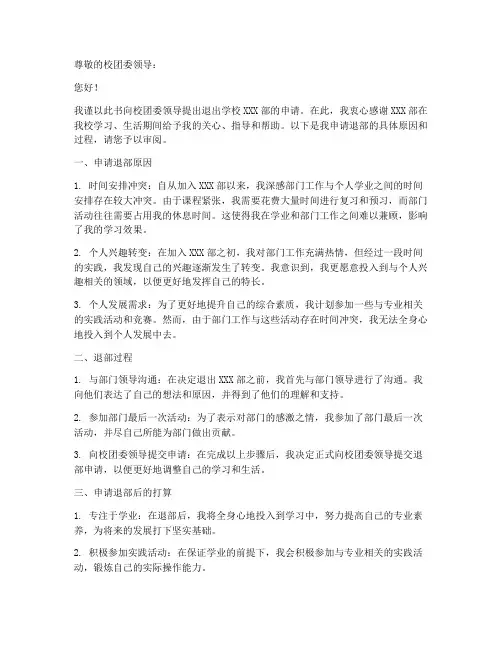 尊敬的校团委领导：

您好！

我谨以此书向校团委领导提出退出学校 XXX 部的申请。在此，我衷心感谢 XXX 部在我校学习、生活期间给予我的关心、指导和帮助。以下是我申请退部的具体原因和过程，请您予以审阅。

一、申请退部原因

1. 时间安排冲突：自从加入 XXX 部以来，我深感部门工作与个人学业之间的时间安排存在较大冲突。由于课程紧张，我需要花费大量时间进行复习和预习，而部门活动往往需要占用我的休息时间。这使得我在学业和部门工作之间难以兼顾，影响了我的学习效果。

2. 个人兴趣转变：在加入 XXX 部之初，我对部门工作充满热情，但经过一段时间的实践，我发现自己的兴趣逐渐发生了转变。我意识到，我更愿意投入到与个人兴趣相关的领域，以便更好地发挥自己的特长。

3. 个人发展需求：为了更好地提升自己的综合素质，我计划参加一些与专业相关的实践活动和竞赛。然而，由于部门工作与这些活动存在时间冲突，我无法全身心地投入到个人发展中去。

二、退部过程

1. 与部门领导沟通：在决定退出 XXX 部之前，我首先与部门领导进行了沟通。我向他们表达了自己的想法和原因，并得到了他们的理解和支持。

2. 参加部门最后一次活动：为了表示对部门的感激之情，我参加了部门最后一次活动，并尽自己所能为部门做出贡献。

3. 向校团委领导提交申请：在完成以上步骤后，我决定正式向校团委领导提交退部申请，以便更好地调整自己的学习和生活。

三、申请退部后的打算

1. 专注于学业：在退部后，我将全身心地投入到学习中，努力提高自己的专业素养，为将来的发展打下坚实基础。

2. 积极参加实践活动：在保证学业的前提下，我会积极参加与专业相关的实践活动，锻炼自己的实际操作能力。